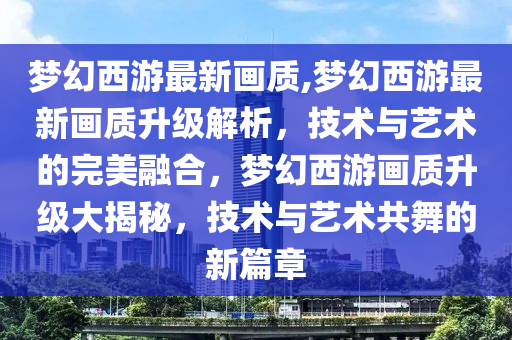 梦幻西游最新画质,梦幻西游最新画质升级解析，技术与艺术的完美融合，梦幻西游画质升级大揭秘，技术与艺术共舞的新篇章